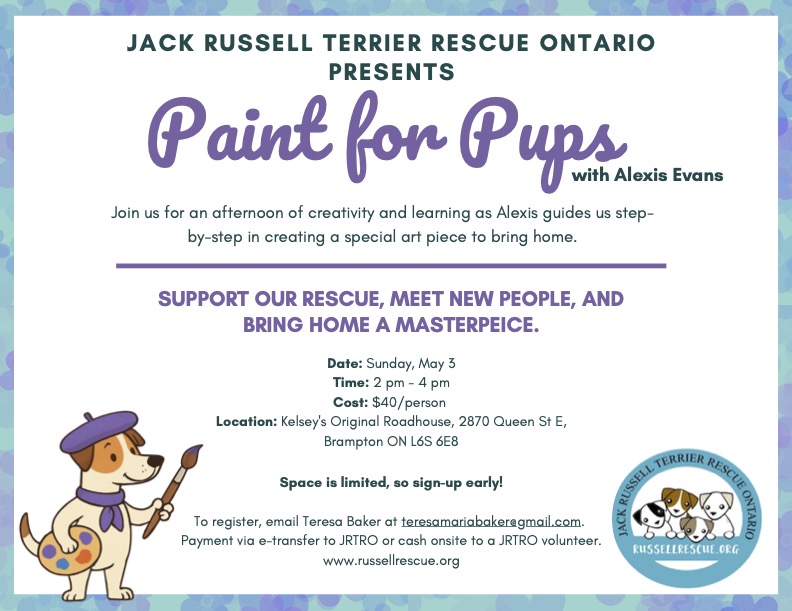 JACK RUSSELL TERRIER RESCUE ONTARIO PRESENTS

Paint for Pups

with Alexis Evans

Join us for an afternoon of creativity and learning as Alexis guides us step-by-step in creating a special art piece to bring home.

SUPPORT OUR RESCUE, MEET NEW PEOPLE, AND BRING HOME A MASTERPEICE.

Date: Sunday, May 3
Time: 2 pm - 4 pm
Cost: $40/person
Location: Kelsey's Original Roadhouse, 2870 Queen St E, Brampton ON L6S 6E8

Space is limited, so sign-up early!

To register, email Teresa Baker at teresamariabaker@gmail.com.
Payment via e-transfer to JRTRO or cash onsite to a JRTRO volunteer.
www.russellrescue.org

JACK RUSSELL TERRIER RESCUE ONTARIO
RUSSELLRESCUE.ORG